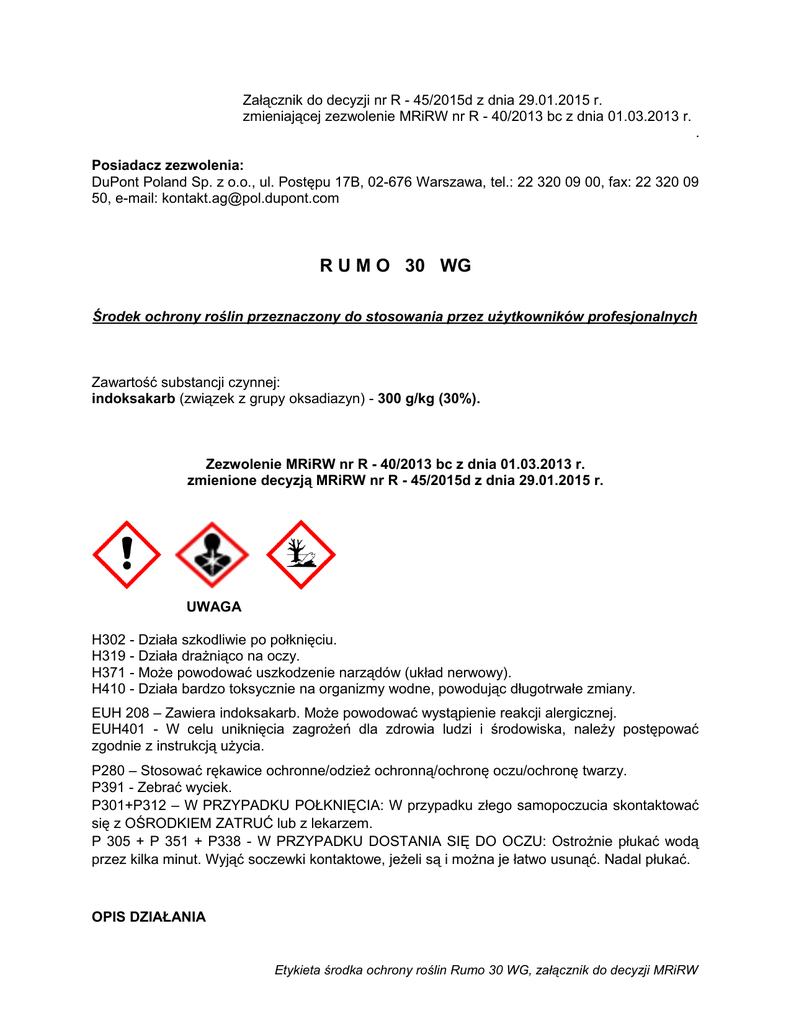 Załącznik do decyzji nr R - 45/2015d z dnia 29.01.2015 r.
zmieniającej zezwolenie MRiRW nr R - 40/2013 bc z dnia 01.03.2013 r.
.

**Posiadacz zezwolenia:**
DuPont Poland Sp. z o.o., ul. Postępu 17B, 02-676 Warszawa, tel.: 22 320 09 00, fax: 22 320 09 50, e-mail: kontakt.ag@pol.dupont.com

R U M O 30 WG

Środek ochrony roślin przeznaczony do stosowania przez użytkowników profesjonalnych

Zawartość substancji czynnej:
indoksakarb (związek z grupy oksadiazyn) - 300 g/kg (30%).

Zezwolenie MRiRW nr R - 40/2013 bc z dnia 01.03.2013 r.
zmienione decyzją MRiRW nr R - 45/2015d z dnia 29.01.2015 r.

UWAGA

H302 - Działa szkodliwie po połknięciu.
H319 - Działa drażniąco na oczy.
H371 - Może powodować uszkodzenie narządów (układ nerwowy).
H410 - Działa bardzo toksycznie na organizmy wodne, powodując długotrwałe zmiany.

EUH 208 – Zawiera indoksakarb. Może powodować wystąpienie reakcji alergicznej.
EUH401 - W celu uniknięcia zagrożeń dla zdrowia ludzi i środowiska, należy postępować zgodnie z instrukcją użycia.

P280 – Stosować rękawice ochronne/odzież ochronną/ochronę oczu/ochronę twarzy.
P391 - Zebrać wyciek.
P301+P312 – W PRZYPADKU POŁKNIĘCIA: W przypadku złego samopoczucia skontaktować się z OŚRODKIEM ZATRUĆ lub z lekarzem.
P 305 + P 351 + P338 - W PRZYPADKU DOSTANIA SIĘ DO OCZU: Ostrożnie płukać wodą przez kilka minut. Wyjąć soczewki kontaktowe, jeżeli są i można je łatwo usunąć. Nadal płukać.

OPIS DZIAŁANIA

Etykieta środka ochrony roślin Rumo 30 WG, załącznik do decyzji MRiRW